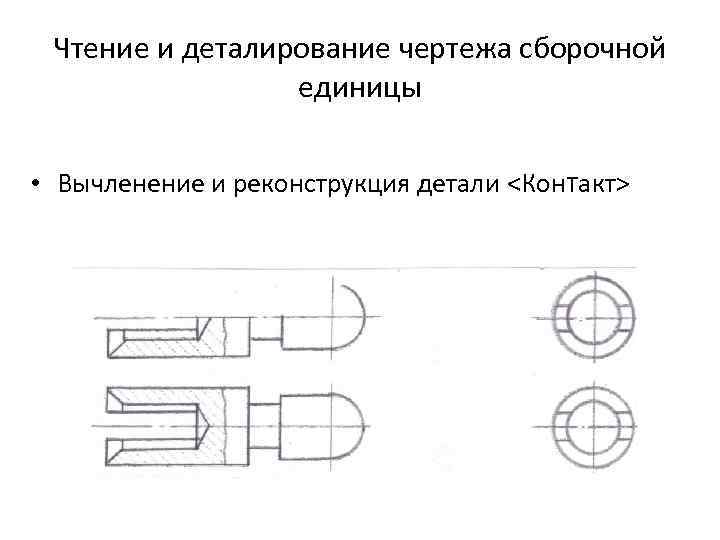 Чтение и деталирование чертежа сборочной единицы

• Вычленение и реконструкция детали <Контакт>